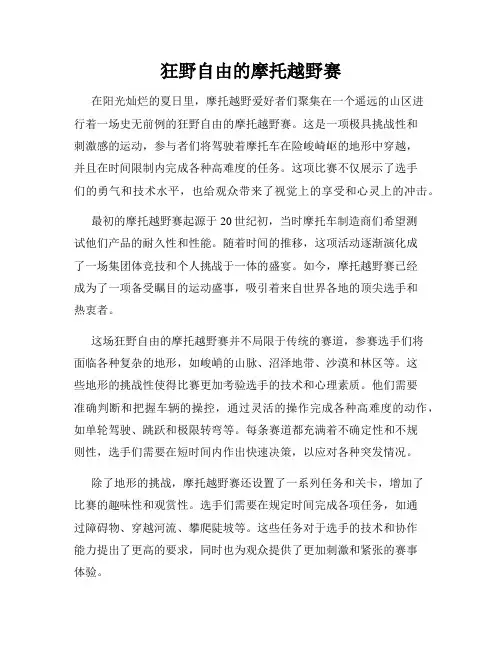 狂野自由的摩托越野赛

在阳光灿烂的夏日里，摩托越野爱好者们聚集在一个遥远的山区进行着一场史无前例的狂野自由的摩托越野赛。这是一项极具挑战性和刺激感的运动，参与者们将驾驶着摩托车在险峻崎岖的地形中穿越，并且在时间限制内完成各种高难度的任务。这项比赛不仅展示了选手们的勇气和技术水平，也给观众带来了视觉上的享受和心灵上的冲击。

最初的摩托越野赛起源于 20 世纪初，当时摩托车制造商们希望测试他们产品的耐久性和性能。随着时间的推移，这项活动逐渐演化成了一场集团体竞技和个人挑战于一体的盛宴。如今，摩托越野赛已经成为了一项备受瞩目的运动盛事，吸引着来自世界各地的顶尖选手和热衷者。

这场狂野自由的摩托越野赛并不局限于传统的赛道，参赛选手们将面临各种复杂的地形，如峻峭的山脉、沼泽地带、沙漠和林区等。这些地形的挑战性使得比赛更加考验选手的技术和心理素质。他们需要准确判断和把握车辆的操控，通过灵活的操作完成各种高难度的动作，如单轮驾驶、跳跃和极限转弯等。每条赛道都充满着不确定性和不规则性，选手们需要在短时间内作出快速决策，以应对各种突发情况。

除了地形的挑战，摩托越野赛还设置了一系列任务和关卡，增加了比赛的趣味性和观赏性。选手们需要在规定时间完成各项任务，如通过障碍物、穿越河流、攀爬陡坡等。这些任务对于选手的技术和协作能力提出了更高的要求，同时也为观众提供了更加刺激和紧张的赛事体验。